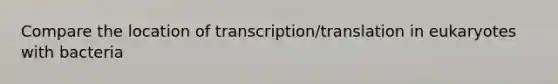 Compare the location of transcription/translation in eukaryotes with bacteria